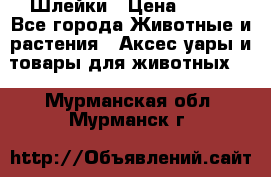 Шлейки  Цена
Все города Животные и растения  Аксес уары и товары для животных

Мурманская обл
Мурманск г

http://Объявлений.сайт